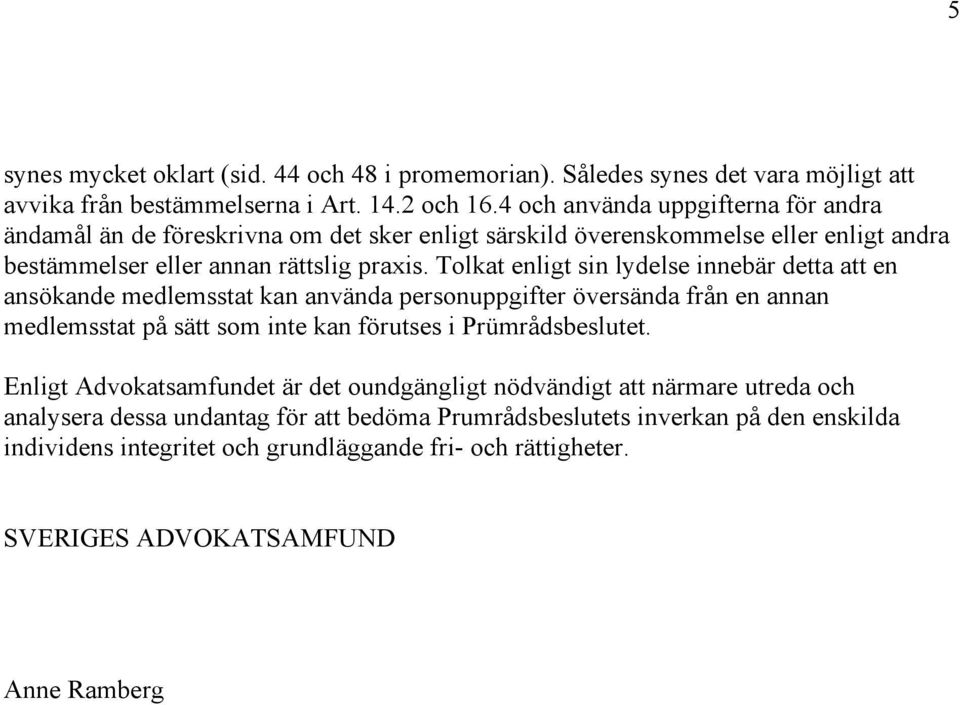 5

synes mycket oklart (sid. 44 och 48 i promemorian). Således synes det vara möjligt att avvika från bestämmelserna i Art. 14.2 och 16.4 och använda uppgifterna för andra ändamål än de föreskrivna om det sker enligt särskild överenskommelse eller enligt andra bestämmelser eller annan rättslig praxis. Tolkat enligt sin lydelse innebär detta att en ansökande medlemsstat kan använda personuppgifter översända från en annan medlemsstat på sätt som inte kan förutses i Prümrådsbeslutet.

Enligt Advokatsamfundet är det oundgängligt nödvändigt att närmare utreda och analysera dessa undantag för att bedöma Prumrådsbeslutets inverkan på den enskilda individens integritet och grundläggande fri- och rättigheter.

SVERIGES ADVOKATSAMFUND

Anne Ramberg